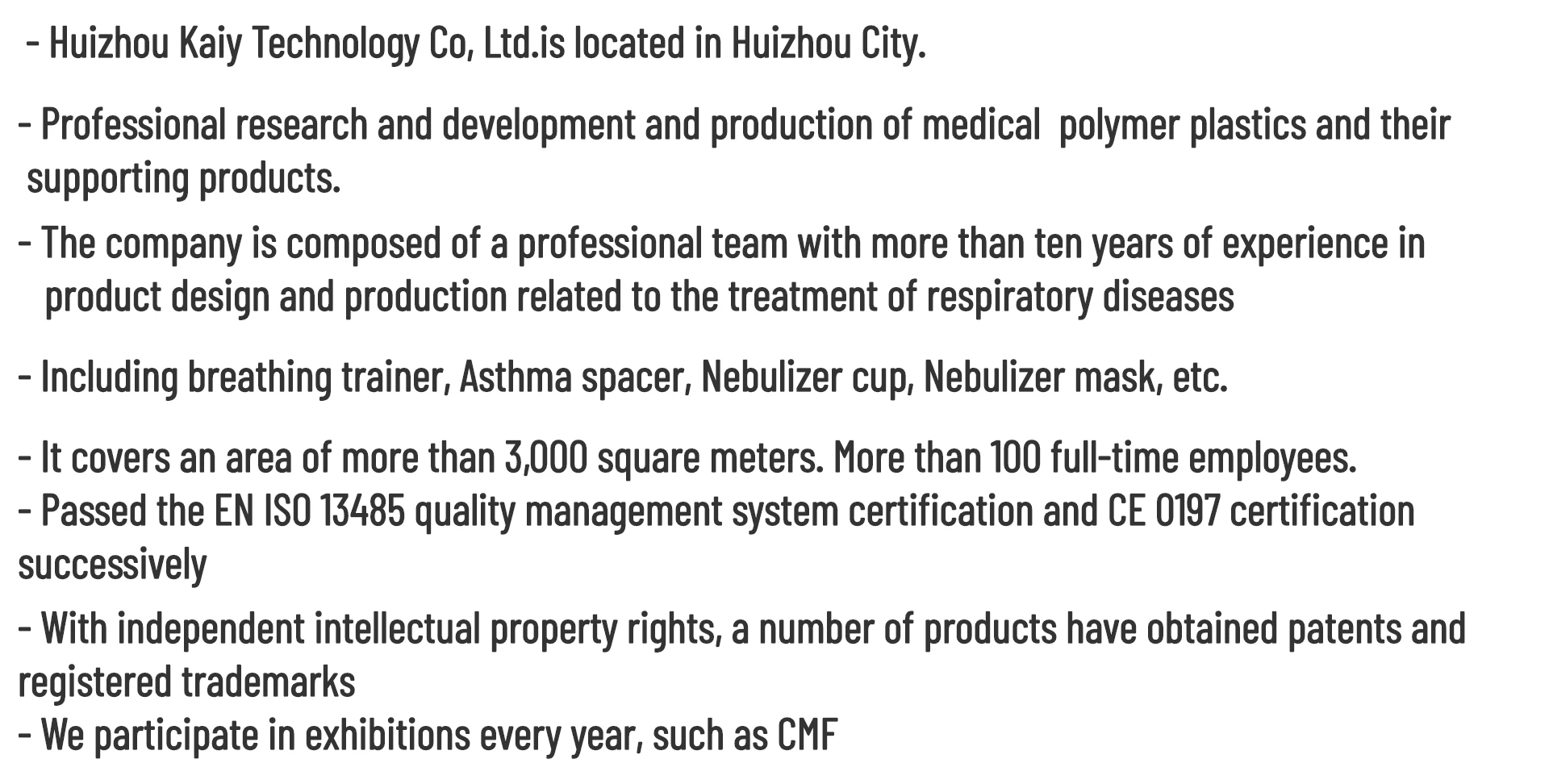 - Huizhou Kaiy Technology Co, Ltd.is located in Huizhou City.

- Professional research and development and production of medical polymer plastics and their supporting products.

- The company is composed of a professional team with more than ten years of experience in product design and production related to the treatment of respiratory diseases

- Including breathing trainer, Asthma spacer, Nebulizer cup, Nebulizer mask, etc.

- It covers an area of more than 3,000 square meters. More than 100 full-time employees.
- Passed the EN ISO 13485 quality management system certification and CE 0197 certification successively
- With independent intellectual property rights, a number of products have obtained patents and registered trademarks
- We participate in exhibitions every year, such as CMF